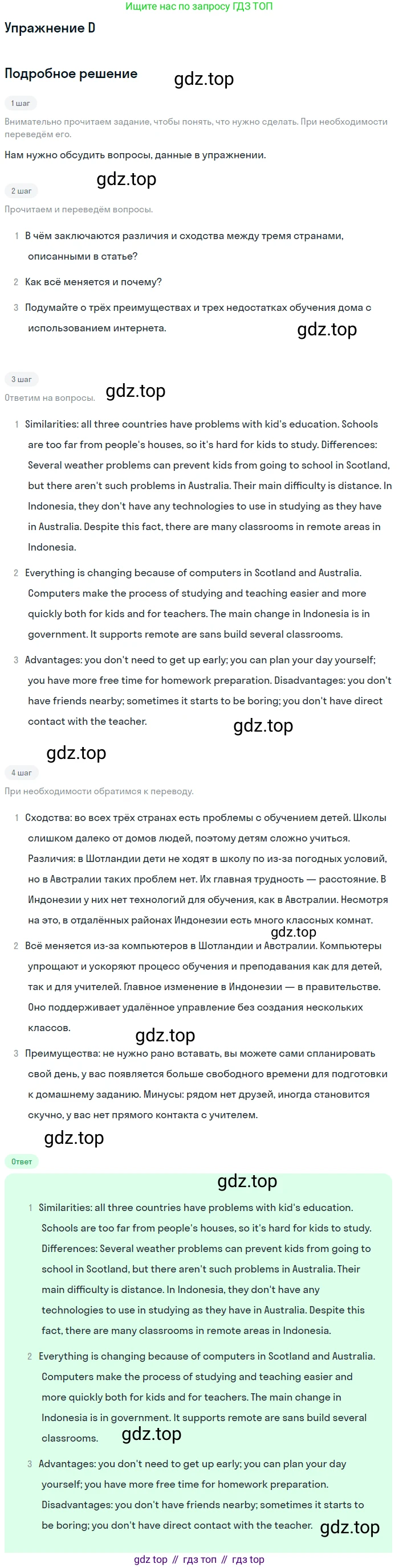 Ищите нас по запросу ГДЗ ТОП

Упражнение D

Подробное решение

gdz.top

1 шаг

Внимательно прочитаем задание, чтобы понять, что нужно сделать. При необходимости переведём его.

Нам нужно обсудить вопросы, данные в упражнении.

gdz.top

2 шаг

Прочитаем и переведём вопросы.

1 В чём заключаются различия и сходства между тремя странами, описанными в статье?

2 Как всё меняется и почему?

3 Подумайте о трёх преимуществах и трех недостатках обучения дома с использованием интернета.

gdz.top

3 шаг

Ответим на вопросы.

gdz.top

1 Similarities: all three countries have problems with kid's education. Schools are too far from people's houses, so it's hard for kids to study. Differences: Several weather problems can prevent kids from going to school in Scotland, but there aren't such problems in Australia. Their main difficulty is distance. In Indonesia, they don't have any technologies to use in studying as they have in Australia. Despite this fact, there are many classrooms in remote areas in Indonesia.

2 Everything is changing because of computers in Scotland and Australia. Computers make the process of studying and teaching easier and more quickly both for kids and for teachers. The main change in Indonesia is in government. It supports remote are sans build several classrooms.

3 Advantages: you don't need to get up early; you can plan your day yourself; you have more free time for homework preparation. Disadvantages: you don't have friends nearby; sometimes it starts to be boring; you don't have direct contact with the teacher.

gdz.top

gdz.top

4 шаг

При необходимости обратимся к переводу.

1 Сходства: во всех трёх странах есть проблемы с обучением детей. Школы слишком далеко от домов людей, поэтому детям сложно учиться. Различия: в Шотландии дети не ходят в школу по из-за погодных условий, но в Австралии таких проблем нет. Их главная трудность — расстояние. В Индонезии у них нет технологий для обучения, как в Австралии. Несмотря на это, в отдалённых районах Индонезии есть много классных комнат.

gdz.top

2 Всё меняется из-за компьютеров в Шотландии и Австралии. Компьютеры упрощают и ускоряют процесс обучения и преподавания как для детей, так и для учителей. Главное изменение в Индонезии — в правительстве. Оно поддерживает удалённое управление без создания нескольких классов.

gdz.top

3 Преимущества: не нужно рано вставать, вы можете сами спланировать свой день, у вас появляется больше свободного времени для подготовки к домашнему заданию. Минусы: рядом нет друзей, иногда становится скучно, у вас нет прямого контакта с учителем.

gdz.top

Ответ

gdz.top

1 Similarities: all three countries have problems with kid's education. Schools are too far from people's houses, so it's hard for kids to study. Differences: Several weather problems can prevent kids from going to school in Scotland, but there aren't such problems in Australia. Their main difficulty is distance. In Indonesia, they don't have any technologies to use in studying as they have in Australia. Despite this fact, there are many classrooms in remote areas in Indonesia.

2 Everything is changing because of computers in Scotland and Australia. Computers make the process of studying and teaching easier and more quickly both for kids and for teachers. The main change in Indonesia is in government. It supports remote are sans build several classrooms.

gdz.top

3 Advantages: you don't need to get up early; you can plan your day yourself; you have more free time for homework preparation. Disadvantages: you don't have friends nearby; sometimes it starts to be boring; you don't have direct contact with the teacher.

gdz.top

gdz top // гдз топ // гдз top